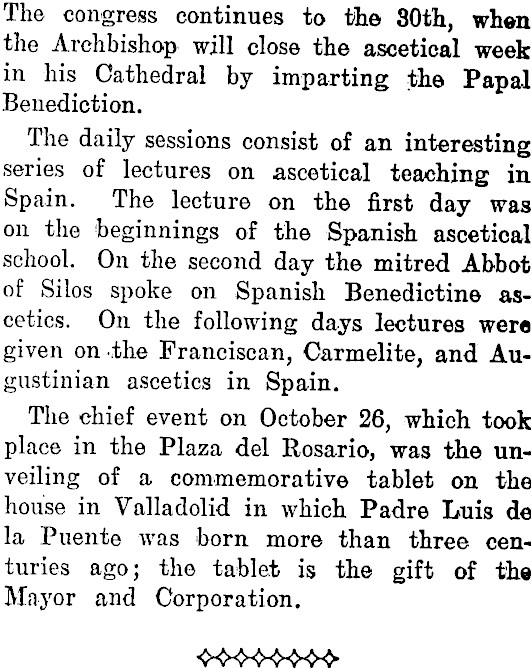 The congress continues to the 30th, when the Archbishop will close the ascetical week in his Cathedral by imparting the Papal Benediction.

The daily sessions consist of an interesting series of lectures on ascetical teaching in Spain. The lecture on the first day was on the beginnings of the Spanish ascetical school. On the second day the mitred Abbot of Silos spoke on Spanish Benedictine ascetics. On the following days lectures were given on the Franciscan, Carmelite, and Augustinian ascetics in Spain.

The chief event on October 26, which took place in the Plaza del Rosario, was the unveiling of a commemorative tablet on the house in Valladolid in which Padre Luis de la Puente was born more than three centuries ago; the tablet is the gift of the Mayor and Corporation.